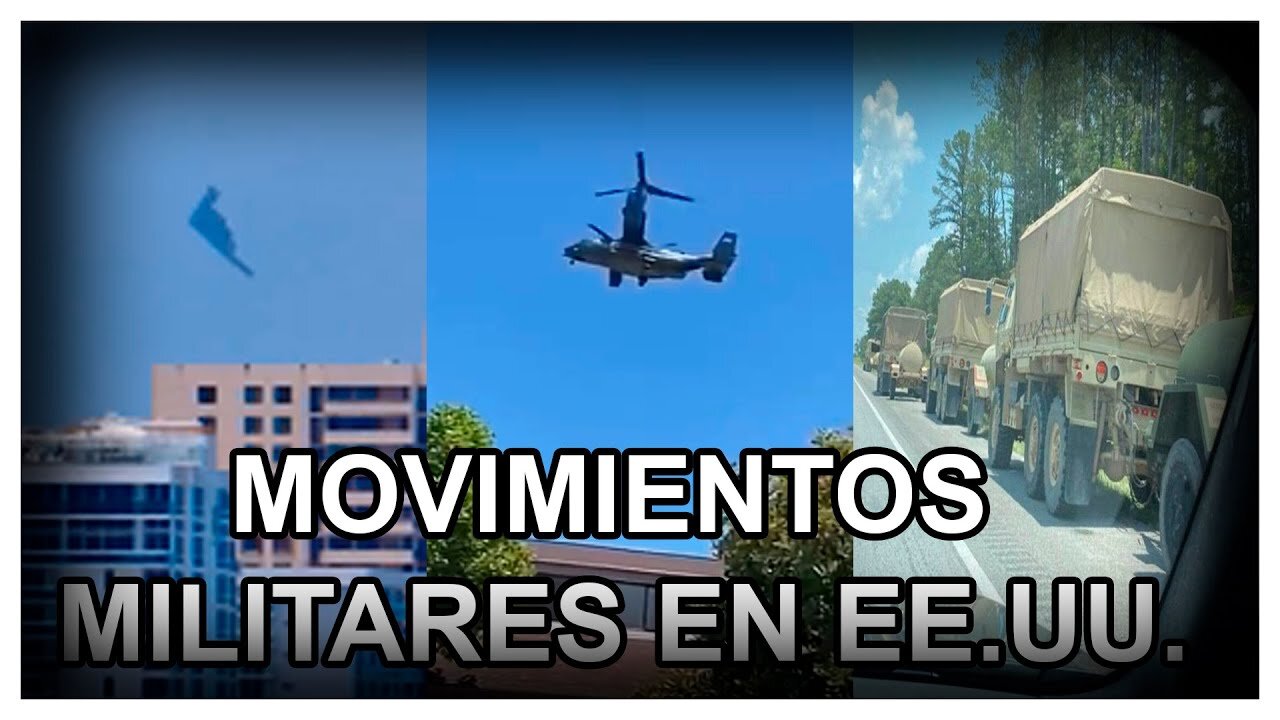 MOVIMIENTOS
MILITARES EN EE.UU.